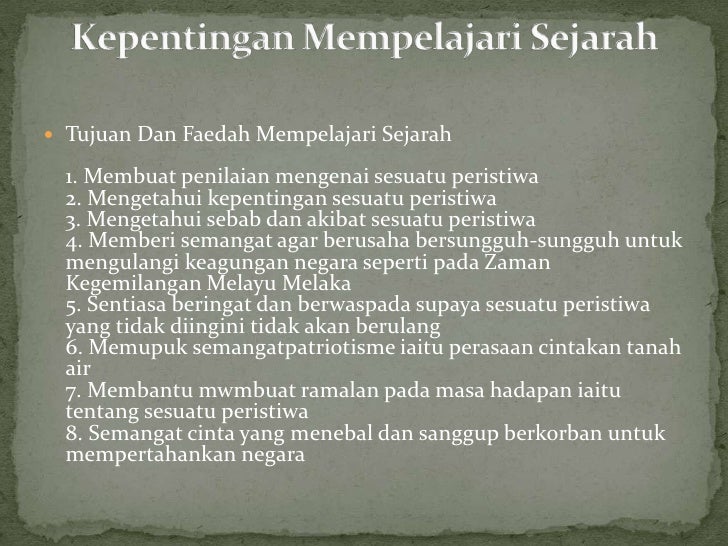 Kepentingan Mempelajari Sejarah

Tujuan Dan Faedah Mempelajari Sejarah

1. Membuat penilaian mengenai sesuatu peristiwa
2. Mengetahui kepentingan sesuatu peristiwa
3. Mengetahui sebab dan akibat sesuatu peristiwa
4. Memberi semangat agar berusaha bersungguh-sungguh untuk mengulangi keagungan negara seperti pada Zaman Kegemilangan Melayu Melaka
5. Sentiasa beringat dan berwaspada supaya sesuatu peristiwa yang tidak diingini tidak akan berulang
6. Memupuk semangatpatriotisme iaitu perasaan cintakan tanah air
7. Membantu mwmbuat ramalan pada masa hadapan iaitu tentang sesuatu peristiwa
8. Semangat cinta yang menebal dan sanggup berkorban untuk mempertahankan negara